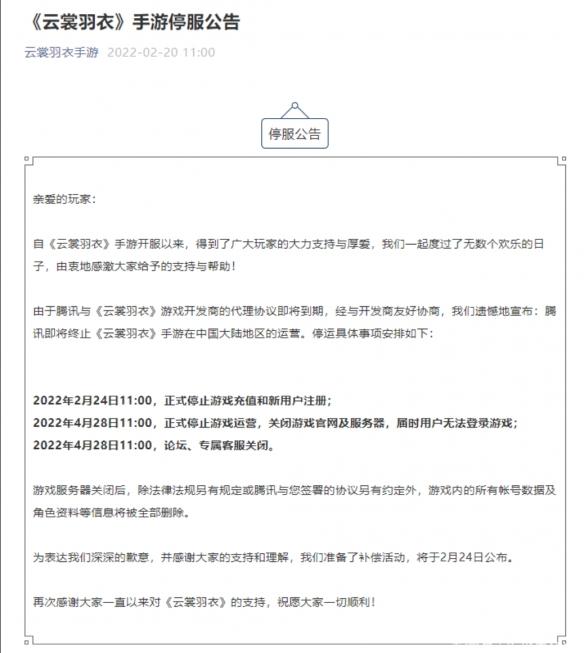 《云裳羽衣》手游停服公告

云裳羽衣手游 2022-02-20 11:00

停服公告

亲爱的玩家：

自《云裳羽衣》手游开服以来，得到了广大玩家的大力支持与厚爱，我们一起度过了无数个欢乐的日子，由衷地感激大家给予的支持与帮助！

由于腾讯与《云裳羽衣》游戏开发商的代理协议即将到期，经与开发商友好协商，我们遗憾地宣布：腾讯即将终止《云裳羽衣》手游在中国大陆地区的运营。停运具体事项安排如下：

2022年2月24日11:00，正式停止游戏充值和新用户注册；
2022年4月28日11:00，正式停止游戏运营，关闭游戏官网及服务器，届时用户无法登录游戏；
2022年4月28日11:00，论坛、专属客服关闭。

游戏服务器关闭后，除法律法规另有规定或腾讯与您签署的协议另有约定外，游戏内的所有帐号数据及角色资料等信息将被全部删除。

为表达我们深深的歉意，并感谢大家的支持和理解，我们准备了补偿活动，将于2月24日公布。

再次感谢大家一直以来对《云裳羽衣》的支持，祝愿大家一切顺利！